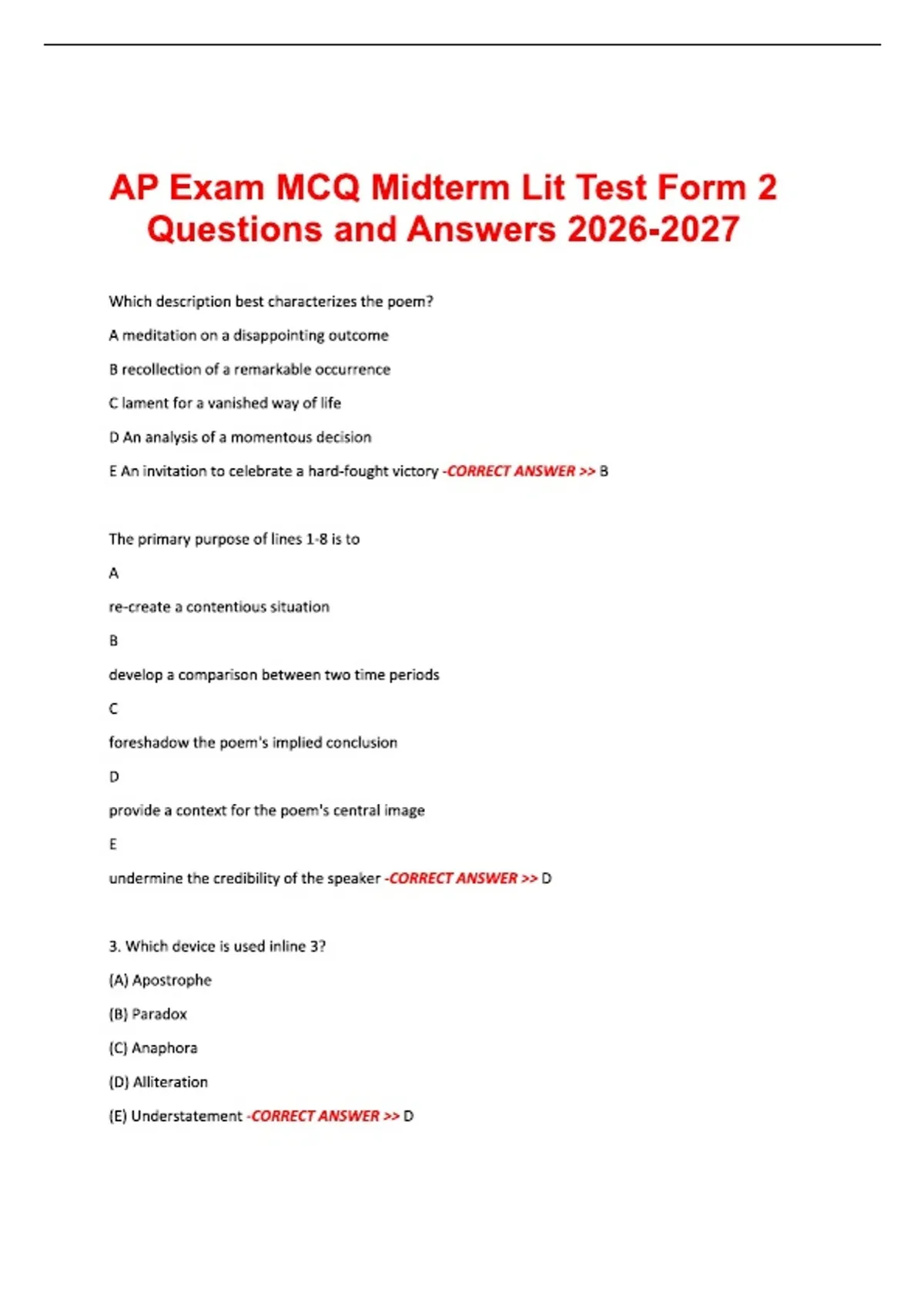 AP Exam MCQ Midterm Lit Test Form 2 Questions and Answers 2026-2027

Which description best characterizes the poem?

A meditation on a disappointing outcome

B recollection of a remarkable occurrence

C lament for a vanished way of life

D An analysis of a momentous decision

E An invitation to celebrate a hard-fought victory -CORRECT ANSWER >> B

The primary purpose of lines 1-8 is to

A

re-create a contentious situation

B

develop a comparison between two time periods

C

foreshadow the poem's implied conclusion

D

provide a context for the poem's central image

E

undermine the credibility of the speaker -CORRECT ANSWER >> D

3. Which device is used inline 3?

(A) Apostrophe

(B) Paradox

(C) Anaphora

(D) Alliteration

(E) Understatement -CORRECT ANSWER >> D